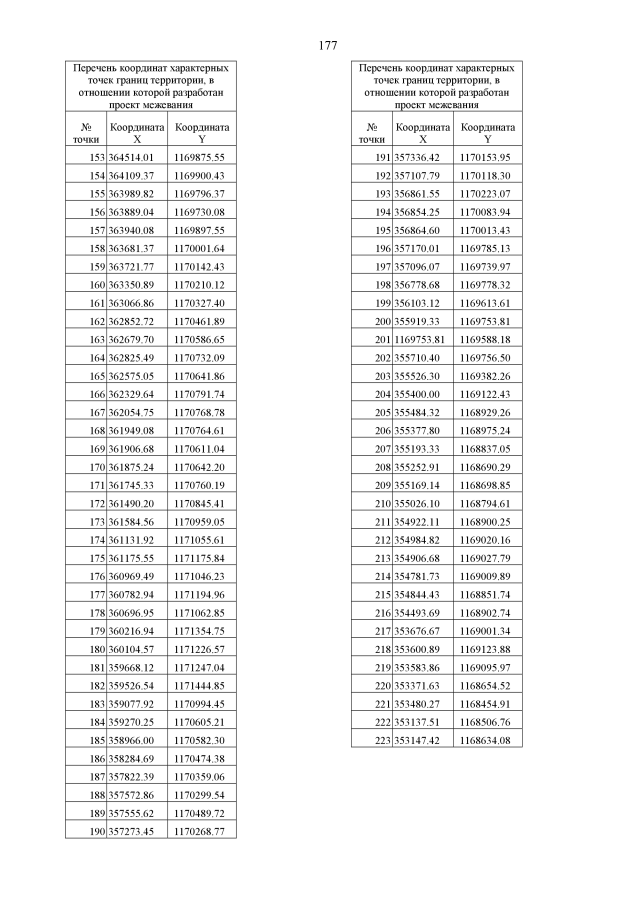 177

| Перечень координат характерных точек границ территории, в отношении которой разработан проект межевания | | |
|---|---|---|
| № точки | Координата X | Координата Y |
| 153 | 364514.01 | 1169875.55 |
| 154 | 364109.37 | 1169900.43 |
| 155 | 363989.82 | 1169796.37 |
| 156 | 363889.04 | 1169730.08 |
| 157 | 363940.08 | 1169897.55 |
| 158 | 363681.37 | 1170001.64 |
| 159 | 363721.77 | 1170142.43 |
| 160 | 363350.89 | 1170210.12 |
| 161 | 363066.86 | 1170327.40 |
| 162 | 362852.72 | 1170461.89 |
| 163 | 362679.70 | 1170586.65 |
| 164 | 362825.49 | 1170732.09 |
| 165 | 362575.05 | 1170641.86 |
| 166 | 362329.64 | 1170791.74 |
| 167 | 362054.75 | 1170768.78 |
| 168 | 361949.08 | 1170764.61 |
| 169 | 361906.68 | 1170611.04 |
| 170 | 361875.24 | 1170642.20 |
| 171 | 361745.33 | 1170760.19 |
| 172 | 361490.20 | 1170845.41 |
| 173 | 361584.56 | 1170959.05 |
| 174 | 361131.92 | 1171055.61 |
| 175 | 361175.55 | 1171175.84 |
| 176 | 360969.49 | 1171046.23 |
| 177 | 360782.94 | 1171194.96 |
| 178 | 360696.95 | 1171062.85 |
| 179 | 360216.94 | 1171354.75 |
| 180 | 360104.57 | 1171226.57 |
| 181 | 359668.12 | 1171247.04 |
| 182 | 359526.54 | 1171444.85 |
| 183 | 359077.92 | 1170994.45 |
| 184 | 359270.25 | 1170605.21 |
| 185 | 358966.00 | 1170582.30 |
| 186 | 358284.69 | 1170474.38 |
| 187 | 357822.39 | 1170359.06 |
| 188 | 357572.86 | 1170299.54 |
| 189 | 357555.62 | 1170489.72 |
| 190 | 357273.45 | 1170268.77 |

| Перечень координат характерных точек границ территории, в отношении которой разработан проект межевания | | |
|---|---|---|
| № точки | Координата X | Координата Y |
| 191 | 357336.42 | 1170153.95 |
| 192 | 357107.79 | 1170118.30 |
| 193 | 356861.55 | 1170223.07 |
| 194 | 356854.25 | 1170083.94 |
| 195 | 356864.60 | 1170013.43 |
| 196 | 357170.01 | 1169785.13 |
| 197 | 357096.07 | 1169739.97 |
| 198 | 356778.68 | 1169778.32 |
| 199 | 356103.12 | 1169613.61 |
| 200 | 355919.33 | 1169753.81 |
| 201 | 1169753.81 | 1169588.18 |
| 202 | 355710.40 | 1169756.50 |
| 203 | 355526.30 | 1169382.26 |
| 204 | 355400.00 | 1169122.43 |
| 205 | 355484.32 | 1168929.26 |
| 206 | 355377.80 | 1168975.24 |
| 207 | 355193.33 | 1168837.05 |
| 208 | 355252.91 | 1168690.29 |
| 209 | 355169.14 | 1168698.85 |
| 210 | 355026.10 | 1168794.61 |
| 211 | 354922.11 | 1168900.25 |
| 212 | 354984.82 | 1169020.16 |
| 213 | 354906.68 | 1169027.79 |
| 214 | 354781.73 | 1169009.89 |
| 215 | 354844.43 | 1168851.74 |
| 216 | 354493.69 | 1168902.74 |
| 217 | 353676.67 | 1169001.34 |
| 218 | 353600.89 | 1169123.88 |
| 219 | 353583.86 | 1169095.97 |
| 220 | 353371.63 | 1168654.52 |
| 221 | 353480.27 | 1168454.91 |
| 222 | 353137.51 | 1168506.76 |
| 223 | 353147.42 | 1168634.08 |